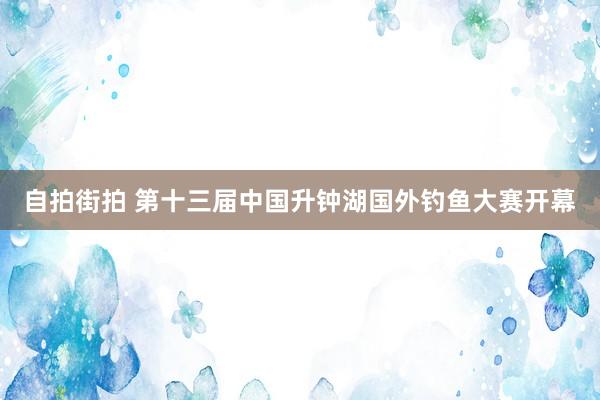 自拍街拍 第十三届中国升钟湖国外钓鱼大赛开幕